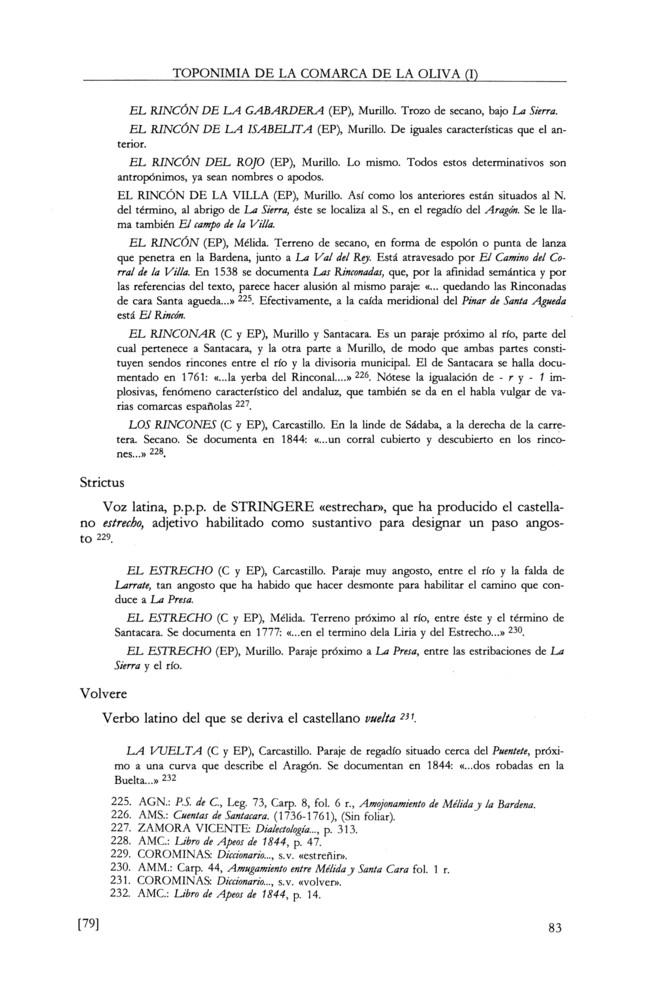 TOPONIMIA DE LA COMARCA DE LA OLIVA (I)

EL RINCÓN DE LA GABARDERA (EP), Murillo. Trozo de secano, bajo La Sierra.

EL RINCÓN DE LA ISABELITA (EP), Murillo. De iguales características que el anterior.

EL RINCÓN DEL ROJO (EP), Murillo. Lo mismo. Todos estos determinativos son antropónimos, ya sean nombres o apodos.

EL RINCÓN DE LA VILLA (EP), Murillo. Así como los anteriores están situados al N. del término, al abrigo de La Sierra, éste se localiza al S., en el regadío del Aragón. Se le llama también El campo de la Villa.

EL RINCÓN (EP), Mélida. Terreno de secano, en forma de espolón o punta de lanza que penetra en la Bardena, junto a La Val del Rey. Está atravesado por El Camino del Corral de la Villa. En 1538 se documenta Las Rinconadas, que, por la afinidad semántica y por las referencias del texto, parece hacer alusión al mismo paraje: «... quedando las Rinconadas de cara Santa agueda...» $^{225}$. Efectivamente, a la caída meridional del Pinar de Santa Agueda está El Rincón.

EL RINCONAR (C y EP), Murillo y Santacara. Es un paraje próximo al río, parte del cual pertenece a Santacara, y la otra parte a Murillo, de modo que ambas partes constituyen sendos rincones entre el río y la divisoria municipal. El de Santacara se halla documentado en 1761: «...la yerba del Rinconal....» $^{226}$. Nótese la igualación de - r y - l implosivas, fenómeno característico del andaluz, que también se da en el habla vulgar de varias comarcas españolas $^{227}$.

LOS RINCONES (C y EP), Carcastillo. En la linde de Sádaba, a la derecha de la carretera. Secano. Se documenta en 1844: «...un corral cubierto y descubierto en los rincones...» $^{228}$.

Strictus

Voz latina, p.p.p. de STRINGERE «estrechar», que ha producido el castellano estrecho, adjetivo habilitado como sustantivo para designar un paso angosto $^{229}$.

EL ESTRECHO (C y EP), Carcastillo. Paraje muy angosto, entre el río y la falda de Larrate, tan angosto que ha habido que hacer desmonte para habilitar el camino que conduce a La Presa.

EL ESTRECHO (C y EP), Mélida. Terreno próximo al río, entre éste y el término de Santacara. Se documenta en 1777: «...en el termino dela Liria y del Estrecho...» $^{230}$.

EL ESTRECHO (EP), Murillo. Paraje próximo a La Presa, entre las estribaciones de La Sierra y el río.

Volvere

Verbo latino del que se deriva el castellano vuelta $^{231}$.

LA VUELTA (C y EP), Carcastillo. Paraje de regadío situado cerca del Puentete, próximo a una curva que describe el Aragón. Se documentan en 1844: «...dos robadas en la Buelta...» $^{232}$

225. AGN.: P.S. de C., Leg. 73, Carp. 8, fol. 6 r., Amojonamiento de Mélida y la Bardena.
226. AMS.: Cuentas de Santacara. (1736-1761), (Sin foliar).
227. ZAMORA VICENTE: Dialectología..., p. 313.
228. AMC.: Libro de Apeos de 1844, p. 47.
229. COROMINAS: Diccionario..., s.v. «estreñir».
230. AMM.: Carp. 44, Amugamiento entre Mélida y Santa Cara fol. 1 r.
231. COROMINAS: Diccionario..., s.v. «volver».
232. AMC.: Libro de Apeos de 1844, p. 14.

[79]

83